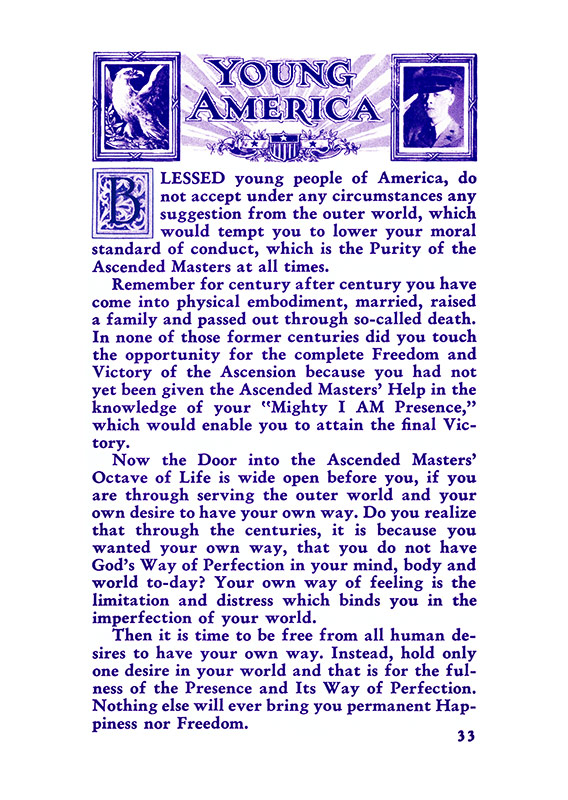 YOUNG AMERICA

BLESSED young people of America, do not accept under any circumstances any suggestion from the outer world, which would tempt you to lower your moral standard of conduct, which is the Purity of the Ascended Masters at all times.

Remember for century after century you have come into physical embodiment, married, raised a family and passed out through so-called death. In none of those former centuries did you touch the opportunity for the complete Freedom and Victory of the Ascension because you had not yet been given the Ascended Masters' Help in the knowledge of your "Mighty I AM Presence," which would enable you to attain the final Victory.

Now the Door into the Ascended Masters' Octave of Life is wide open before you, if you are through serving the outer world and your own desire to have your own way. Do you realize that through the centuries, it is because you wanted your own way, that you do not have God's Way of Perfection in your mind, body and world to-day? Your own way of feeling is the limitation and distress which binds you in the imperfection of your world.

Then it is time to be free from all human desires to have your own way. Instead, hold only one desire in your world and that is for the fulness of the Presence and Its Way of Perfection. Nothing else will ever bring you permanent Happiness nor Freedom.

33